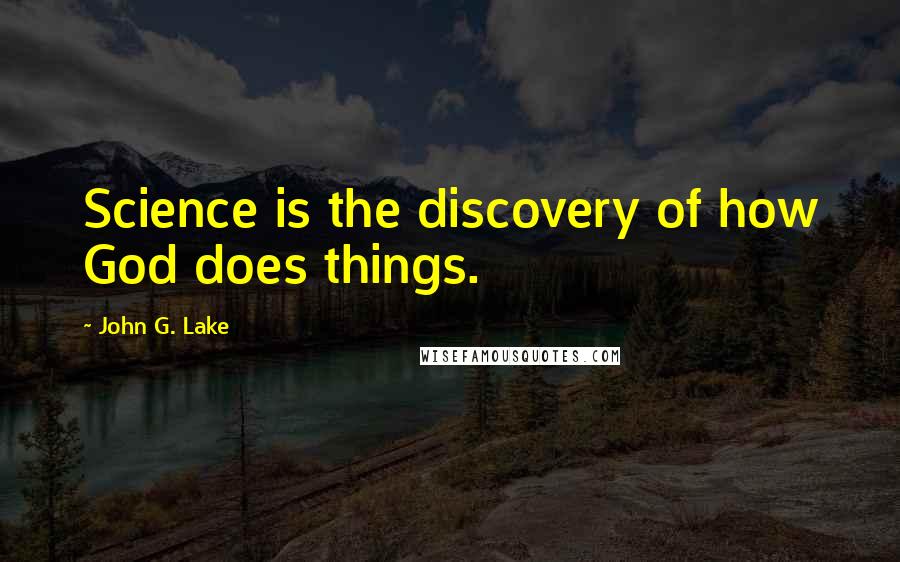 Science is the discovery of how God does things.

~ John G. Lake

WISEFAMOUSQUOTES.COM